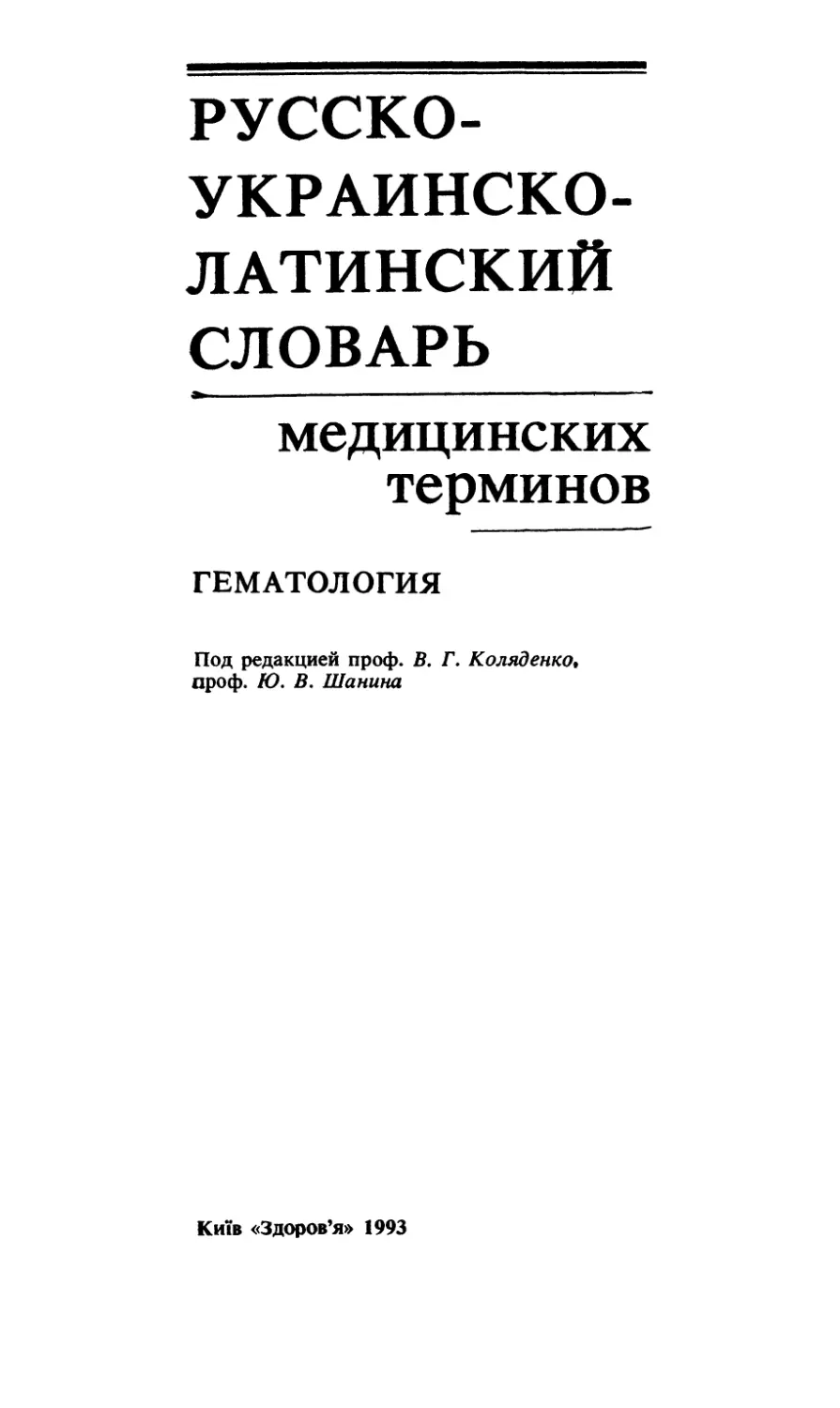 РУССКО-
УКРАИНСКО-
ЛАТИНСКИЙ
СЛОВАРЬ

медицинских
терминов

ГЕМАТОЛОГИЯ

Под редакцией проф. В. Г. Коляденко,
проф. Ю. В. Шанина

Київ «Здоров'я» 1993